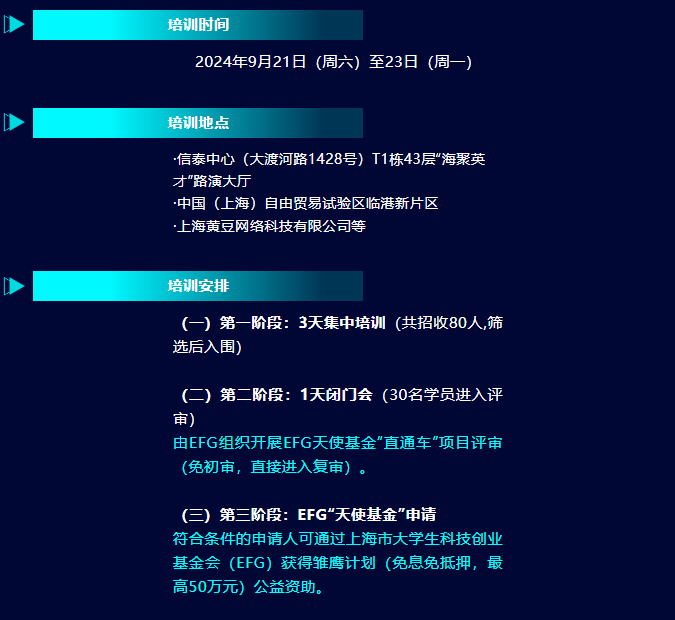 培训时间

2024年9月21日（周六）至23日（周一）

培训地点

·信泰中心（大渡河路1428号）T1栋43层“海聚英才”路演大厅
·中国（上海）自由贸易试验区临港新片区
·上海黄豆网络科技有限公司等

培训安排

（一）第一阶段：3天集中培训（共招收80人,筛选后入围）

（二）第二阶段：1天闭门会（30名学员进入评审）
由EFG组织开展EFG天使基金“直通车”项目评审（免初审，直接进入复审）。

（三）第三阶段：EFG“天使基金”申请
符合条件的申请人可通过上海市大学生科技创业基金会（EFG）获得雏鹰计划（免息免抵押，最高50万元）公益资助。